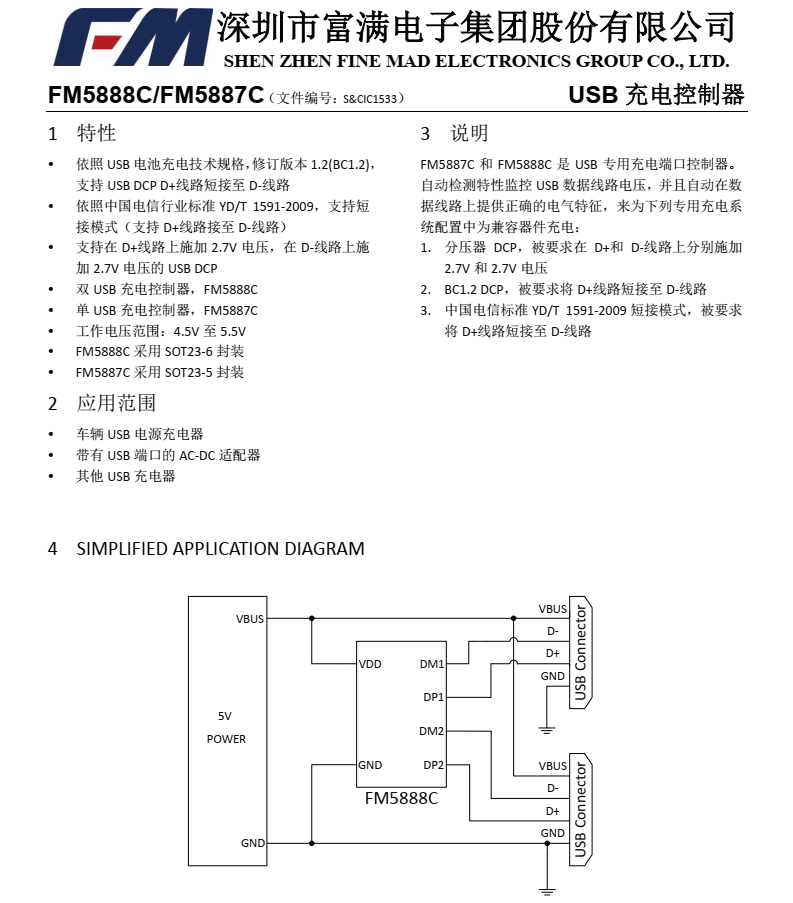 FM 深圳市富满电子集团股份有限公司
SHEN ZHEN FINE MAD ELECTRONICS GROUP CO., LTD.

FM5888C/FM5887C（文件编号：S&CIC1533） USB 充电控制器

1 特性

• 依照 USB 电池充电技术规格，修订版本 1.2(BC1.2)，支持 USB DCP D+线路短接至 D-线路
• 依照中国电信行业标准 YD/T 1591-2009，支持短接模式（支持 D+线路接至 D-线路）
• 支持在 D+线路上施加 2.7V 电压，在 D-线路上施加 2.7V 电压的 USB DCP
• 双 USB 充电控制器，FM5888C
• 单 USB 充电控制器，FM5887C
• 工作电压范围：4.5V 至 5.5V
• FM5888C 采用 SOT23-6 封装
• FM5887C 采用 SOT23-5 封装

2 应用范围

• 车辆 USB 电源充电器
• 带有 USB 端口的 AC-DC 适配器
• 其他 USB 充电器

3 说明

FM5887C 和 FM5888C 是 USB 专用充电端口控制器。自动检测特性监控 USB 数据线路电压，并且自动在数据线路上提供正确的电气特征，来为下列专用充电系统配置中为兼容器件充电：
1. 分压器 DCP，被要求在 D+和 D-线路上分别施加 2.7V 和 2.7V 电压
2. BC1.2 DCP，被要求将 D+线路短接至 D-线路
3. 中国电信标准 YD/T 1591-2009 短接模式，被要求将 D+线路短接至 D-线路

4 SIMPLIFIED APPLICATION DIAGRAM

VBUS
5V
POWER
GND
VDD
GND
DM1
DP1
DM2
DP2
FM5888C
VBUS
D-
D+
GND
USB Connector
VBUS
D-
D+
GND
USB Connector